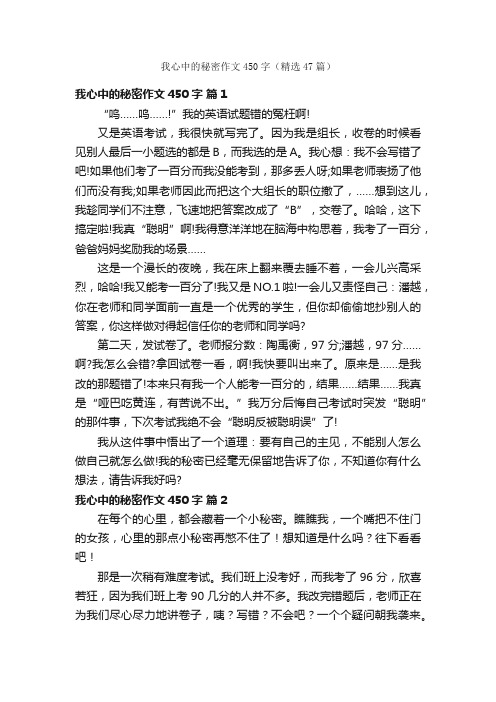 我心中的秘密作文450字（精选47篇）

我心中的秘密作文450字 篇1

“呜……呜……!”我的英语试题错的冤枉啊!

又是英语考试，我很快就写完了。因为我是组长，收卷的时候看见别人最后一小题选的都是B，而我选的是A。我心想：我不会写错了吧!如果他们考了一百分而我没能考到，那多丢人呀;如果老师表扬了他们而没有我;如果老师因此而把这个大组长的职位撤了，……想到这儿，我趁同学们不注意，飞速地把答案改成了“B”，交卷了。哈哈，这下搞定啦!我真“聪明”啊!我得意洋洋地在脑海中构思着，我考了一百分，爸爸妈妈奖励我的场景……

这是一个漫长的夜晚，我在床上翻来覆去睡不着，一会儿兴高采烈，哈哈!我又能考一百分了!我又是NO.1啦!一会儿又责怪自己：潘越，你在老师和同学面前一直是一个优秀的学生，但你却偷偷地抄别人的答案，你这样做对得起信任你的老师和同学吗?

第二天，发试卷了。老师报分数：陶禹衡，97分;潘越，97分……啊?我怎么会错?拿回试卷一看，啊!我快要叫出来了。原来是……是我改的那题错了!本来只有我一个人能考一百分的，结果……结果……我真是“哑巴吃黄连，有苦说不出。”我万分后悔自己考试时突发“聪明”的那件事，下次考试我绝不会“聪明反被聪明误”了!

我从这件事中悟出了一个道理：要有自己的主见，不能别人怎么做自己就怎么做!我的秘密已经毫无保留地告诉了你，不知道你有什么想法，请告诉我好吗?

我心中的秘密作文450字 篇2

在每个的心里，都会藏着一个小秘密。瞧瞧我，一个嘴把不住门的女孩，心里的那点小秘密再憋不住了！想知道是什么吗？往下看看吧！

那是一次稍有难度考试。我们班上没考好，而我考了96分，欣喜若狂，因为我们班上考90几分的人并不多。我改完错题后，老师正在为我们尽心尽力地讲卷子，咦？写错？不会吧？一个个疑问朝我袭来。